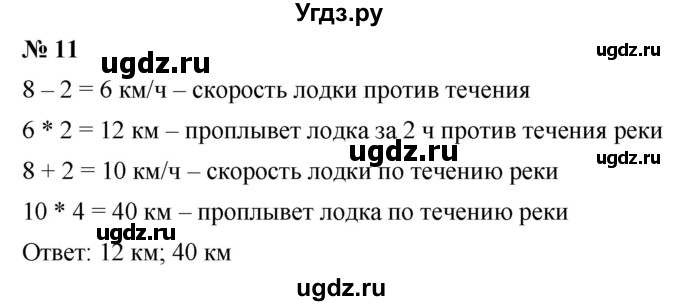 Угдз.ру

№ 11

ugdz.ru

ugdz.ru

8 – 2 = 6 км/ч – скорость лодки против течения

6 * 2 = 12 км – проплывет лодка за 2 ч против течения реки

ugdz.ru

ugdz.ru

8 + 2 = 10 км/ч – скорость лодки по течению реки

10 * 4 = 40 км – проплывет лодка по течению реки

ugdz.ru

Ответ: 12 км; 40 км

ugdz.ru